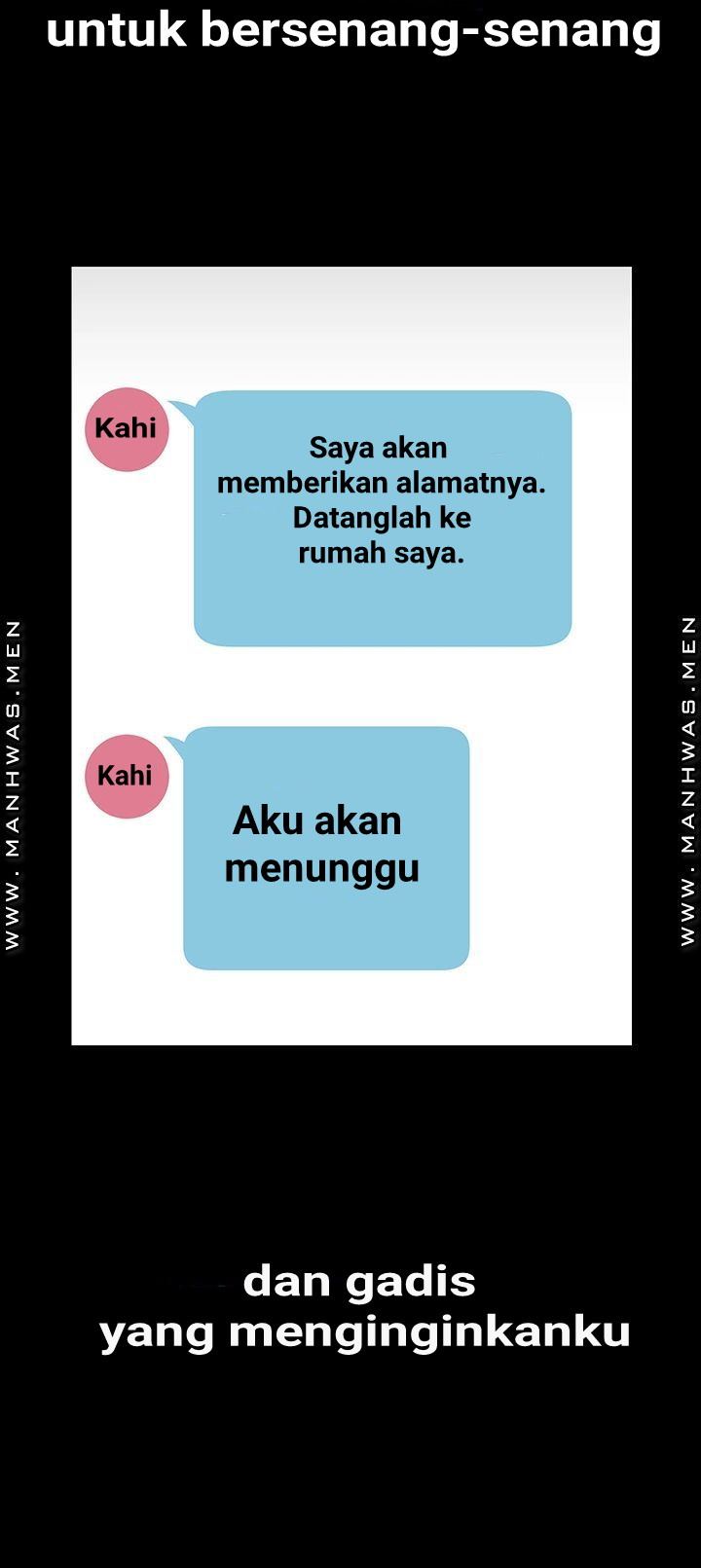 untuk bersenang-senang

WWW. MANHWAS.MEN

Kahi

Saya akan memberikan alamatnya. Datanglah ke rumah saya.

Kahi

Aku akan menunggu

WWW. MANHWAS.MEN

dan gadis yang menginginkanku